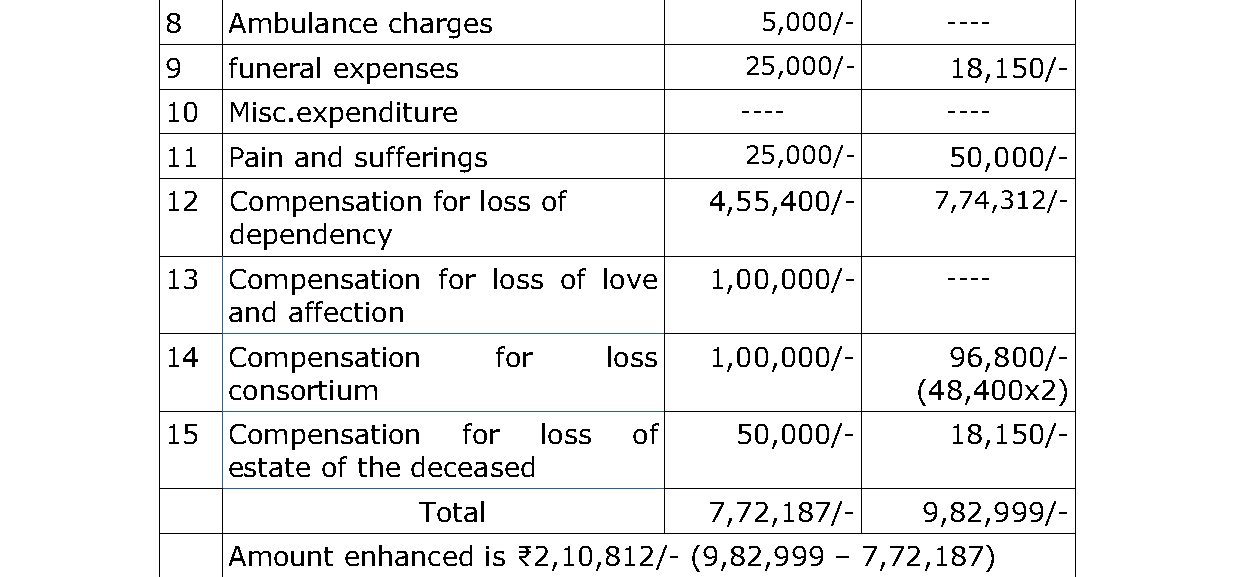 | 8 | Ambulance charges | 5,000/- | ---- |
|---|---|---|---|
| 9 | funeral expenses | 25,000/- | 18,150/- |
| 10 | Misc.expenditure | ---- | ---- |
| 11 | Pain and sufferings | 25,000/- | 50,000/- |
| 12 | Compensation for loss of dependency | 4,55,400/- | 7,74,312/- |
| 13 | Compensation for loss of love and affection | 1,00,000/- | ---- |
| 14 | Compensation for loss consortium | 1,00,000/- | 96,800/- (48,400x2) |
| 15 | Compensation for loss of estate of the deceased | 50,000/- | 18,150/- |
| | Total | 7,72,187/- | 9,82,999/- |
| | Amount enhanced is ₹2,10,812/- (9,82,999 – 7,72,187) | | |